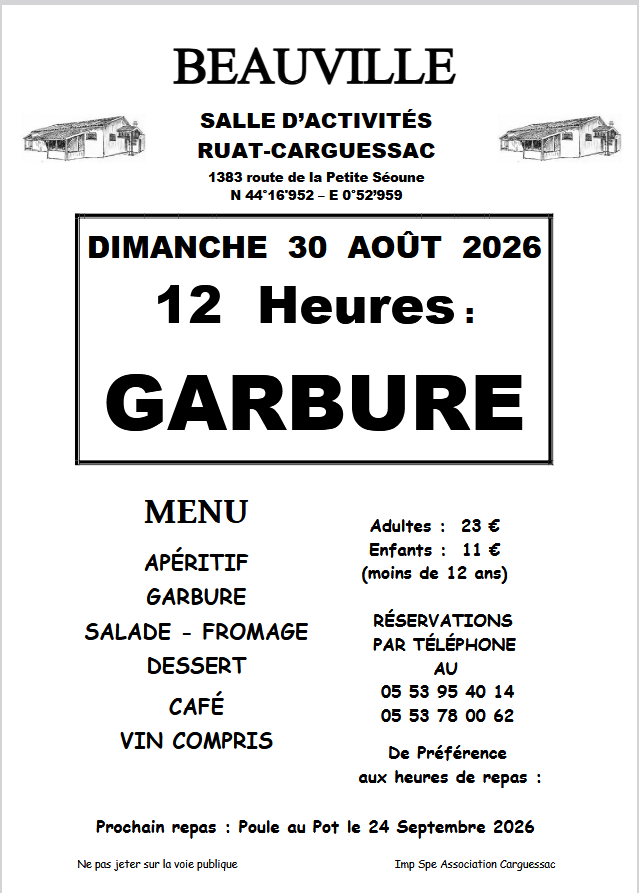 BEAUVILLE

SALLE D'ACTIVITÉS
RUAT-CARGUESSAC
1383 route de la Petite Séoune
N 44°16'952 – E 0°52'959

DIMANCHE 30 AOÛT 2026
12 Heures :
GARBURE

MENU
APÉRITIF
GARBURE
SALADE - FROMAGE
DESSERT
CAFÉ
VIN COMPRIS

Adultes : 23 €
Enfants : 11 €
(moins de 12 ans)

RÉSERVATIONS
PAR TÉLÉPHONE
AU
05 53 95 40 14
05 53 78 00 62

De Préférence
aux heures de repas :

Prochain repas : Poule au Pot le 24 Septembre 2026

Ne pas jeter sur la voie publique

Imp Spe Association Carguessac